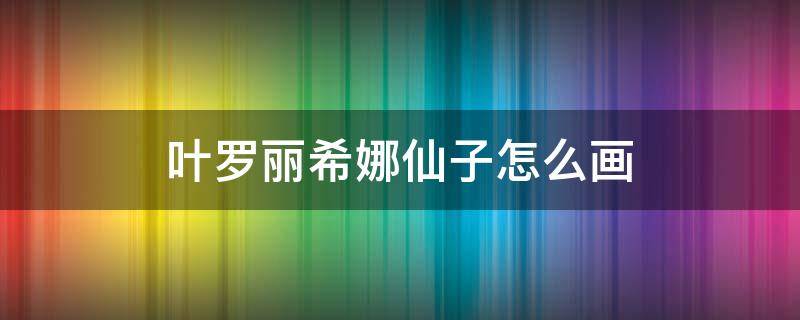 叶罗丽希娜仙子怎么画